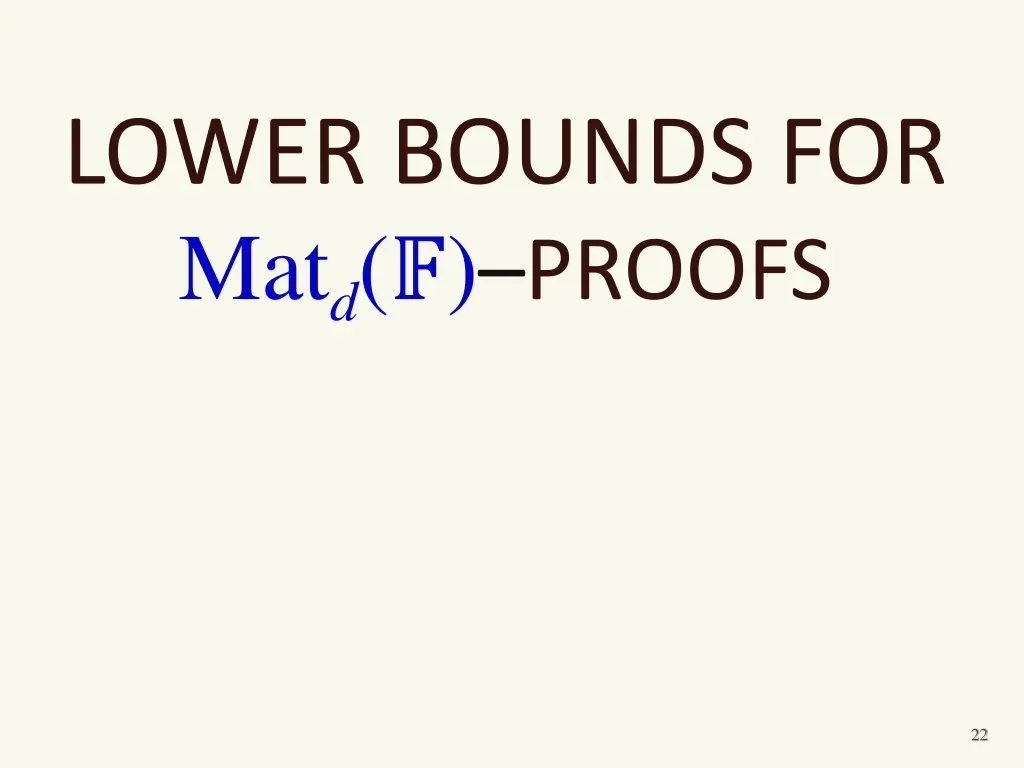 LOWER BOUNDS FOR $\mathrm{Mat}_d(\mathbb{F})$–PROOFS

22